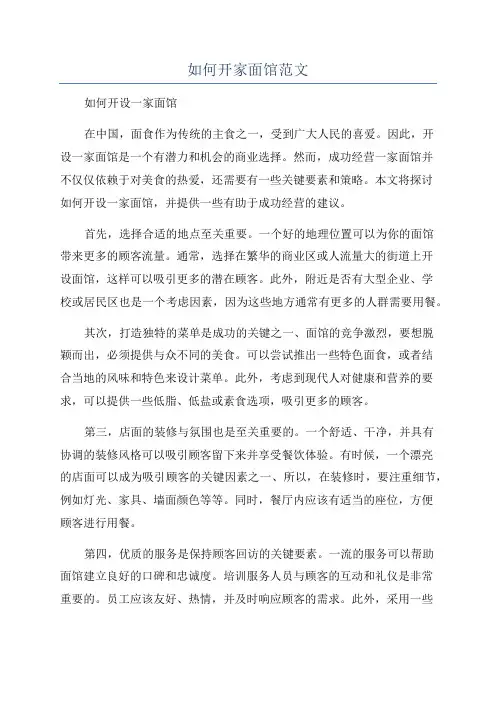 如何开家面馆范文

如何开设一家面馆

在中国，面食作为传统的主食之一，受到广大人民的喜爱。因此，开设一家面馆是一个有潜力和机会的商业选择。然而，成功经营一家面馆并不仅仅依赖于对美食的热爱，还需要有一些关键要素和策略。本文将探讨如何开设一家面馆，并提供一些有助于成功经营的建议。

首先，选择合适的地点至关重要。一个好的地理位置可以为你的面馆带来更多的顾客流量。通常，选择在繁华的商业区或人流量大的街道上开设面馆，这样可以吸引更多的潜在顾客。此外，附近是否有大型企业、学校或居民区也是一个考虑因素，因为这些地方通常有更多的人群需要用餐。

其次，打造独特的菜单是成功的关键之一、面馆的竞争激烈，要想脱颖而出，必须提供与众不同的美食。可以尝试推出一些特色面食，或者结合当地的风味和特色来设计菜单。此外，考虑到现代人对健康和营养的要求，可以提供一些低脂、低盐或素食选项，吸引更多的顾客。

第三，店面的装修与氛围也是至关重要的。一个舒适、干净，并具有协调的装修风格可以吸引顾客留下来并享受餐饮体验。有时候，一个漂亮的店面可以成为吸引顾客的关键因素之一、所以，在装修时，要注重细节，例如灯光、家具、墙面颜色等等。同时，餐厅内应该有适当的座位，方便顾客进行用餐。

第四，优质的服务是保持顾客回访的关键要素。一流的服务可以帮助面馆建立良好的口碑和忠诚度。培训服务人员与顾客的互动和礼仪是非常重要的。员工应该友好、热情，并及时响应顾客的需求。此外，采用一些